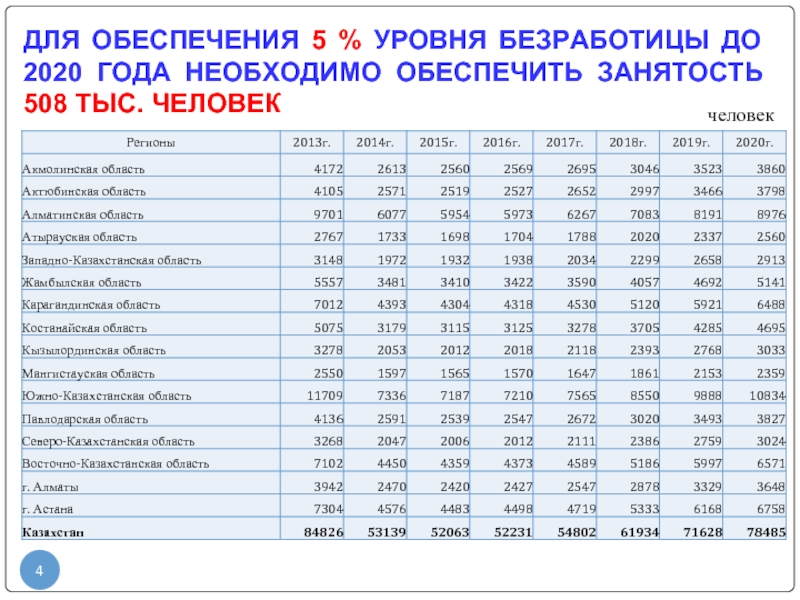 ДЛЯ ОБЕСПЕЧЕНИЯ 5 % УРОВНЯ БЕЗРАБОТИЦЫ ДО 2020 ГОДА НЕОБХОДИМО ОБЕСПЕЧИТЬ ЗАНЯТОСТЬ 508 ТЫС. ЧЕЛОВЕК

человек

| Регионы | 2013г. | 2014г. | 2015г. | 2016г. | 2017г. | 2018г. | 2019г. | 2020г. |
|---|---|---|---|---|---|---|---|---|
| Акмолинская область | 4172 | 2613 | 2560 | 2569 | 2695 | 3046 | 3523 | 3860 |
| Актюбинская область | 4105 | 2571 | 2519 | 2527 | 2652 | 2997 | 3466 | 3798 |
| Алматинская область | 9701 | 6077 | 5954 | 5973 | 6267 | 7083 | 8191 | 8976 |
| Атырауская область | 2767 | 1733 | 1698 | 1704 | 1788 | 2020 | 2337 | 2560 |
| Западно-Казахстанская область | 3148 | 1972 | 1932 | 1938 | 2034 | 2299 | 2658 | 2913 |
| Жамбылская область | 5557 | 3481 | 3410 | 3422 | 3590 | 4057 | 4692 | 5141 |
| Карагандинская область | 7012 | 4393 | 4304 | 4318 | 4530 | 5120 | 5921 | 6488 |
| Костанайская область | 5075 | 3179 | 3115 | 3125 | 3278 | 3705 | 4285 | 4695 |
| Кызылординская область | 3278 | 2053 | 2012 | 2018 | 2118 | 2393 | 2768 | 3033 |
| Мангистауская область | 2550 | 1597 | 1565 | 1570 | 1647 | 1861 | 2153 | 2359 |
| Южно-Казахстанская область | 11709 | 7336 | 7187 | 7210 | 7565 | 8550 | 9888 | 10834 |
| Павлодарская область | 4136 | 2591 | 2539 | 2547 | 2672 | 3020 | 3493 | 3827 |
| Северо-Казахстанская область | 3268 | 2047 | 2006 | 2012 | 2111 | 2386 | 2759 | 3024 |
| Восточно-Казахстанская область | 7102 | 4450 | 4359 | 4373 | 4589 | 5186 | 5997 | 6571 |
| г. Алматы | 3942 | 2470 | 2420 | 2427 | 2547 | 2878 | 3329 | 3648 |
| г. Астана | 7304 | 4576 | 4483 | 4498 | 4719 | 5333 | 6168 | 6758 |
| Казахстан | 84826 | 53139 | 52063 | 52231 | 54802 | 61934 | 71628 | 78485 |

4